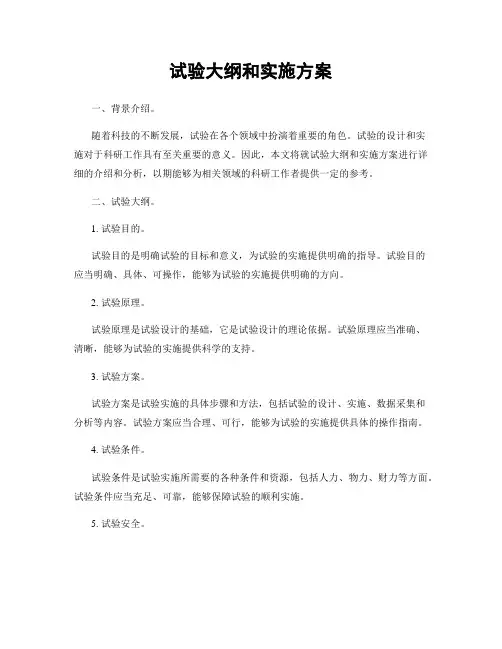 试验大纲和实施方案

一、背景介绍。

随着科技的不断发展，试验在各个领域中扮演着重要的角色。试验的设计和实施对于科研工作具有至关重要的意义。因此，本文将就试验大纲和实施方案进行详细的介绍和分析，以期能够为相关领域的科研工作者提供一定的参考。

二、试验大纲。

1. 试验目的。

试验目的是明确试验的目标和意义，为试验的实施提供明确的指导。试验目的应当明确、具体、可操作，能够为试验的实施提供明确的方向。

2. 试验原理。

试验原理是试验设计的基础，它是试验设计的理论依据。试验原理应当准确、清晰，能够为试验的实施提供科学的支持。

3. 试验方案。

试验方案是试验实施的具体步骤和方法，包括试验的设计、实施、数据采集和分析等内容。试验方案应当合理、可行，能够为试验的实施提供具体的操作指南。

4. 试验条件。

试验条件是试验实施所需要的各种条件和资源，包括人力、物力、财力等方面。试验条件应当充足、可靠，能够保障试验的顺利实施。

5. 试验安全。